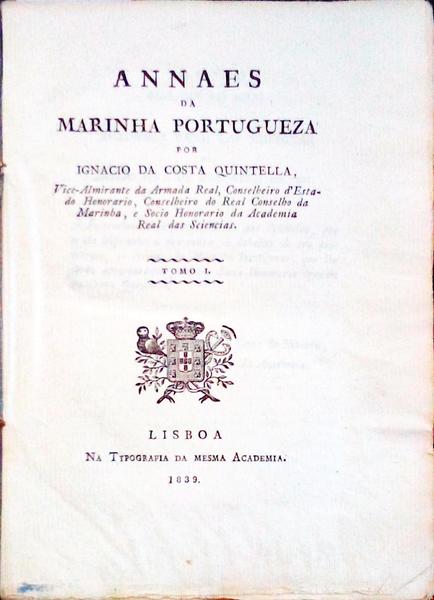 ANNAES
DA
MARINHA PORTUGUEZA
POR
IGNACIO DA COSTA QUINTELLA,

Vice-Almirante da Armada Real, Conselheiro d'Estado Honorario, Conselheiro do Real Conselho da Marinha, e Socio Honorario da Academia Real das Sciencias.

TOMO I.

LISBOA
NA TYPOGRAFIA DA MESMA ACADEMIA.
1839.